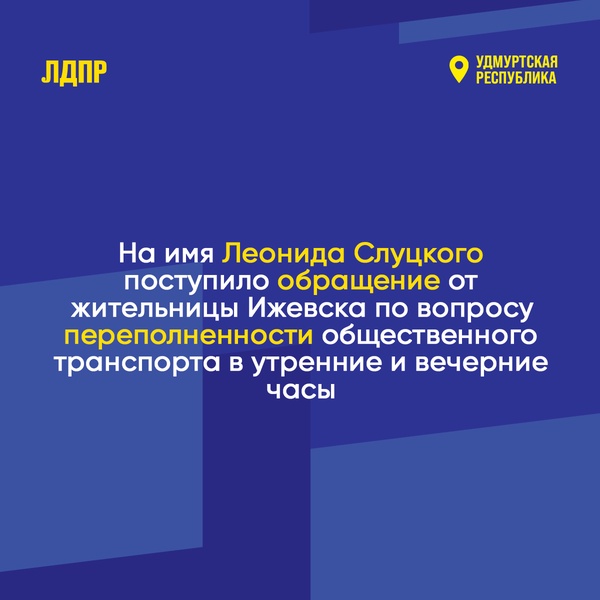 ЛДПР

УДМУРТСКАЯ РЕСПУБЛИКА

На имя Леонида Слуцкого поступило обращение от жительницы Ижевска по вопросу переполненности общественного транспорта в утренние и вечерние часы